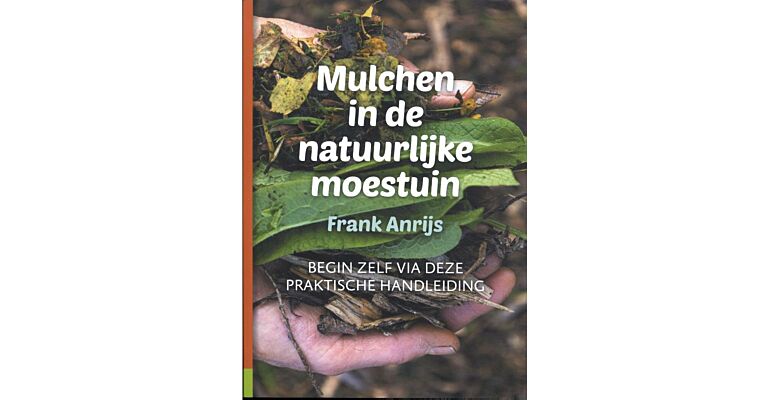 Mulchen in de natuurlijke moestuin

Frank Anrijs

BEGIN ZELF VIA DEZE PRAKTISCHE HANDLEIDING